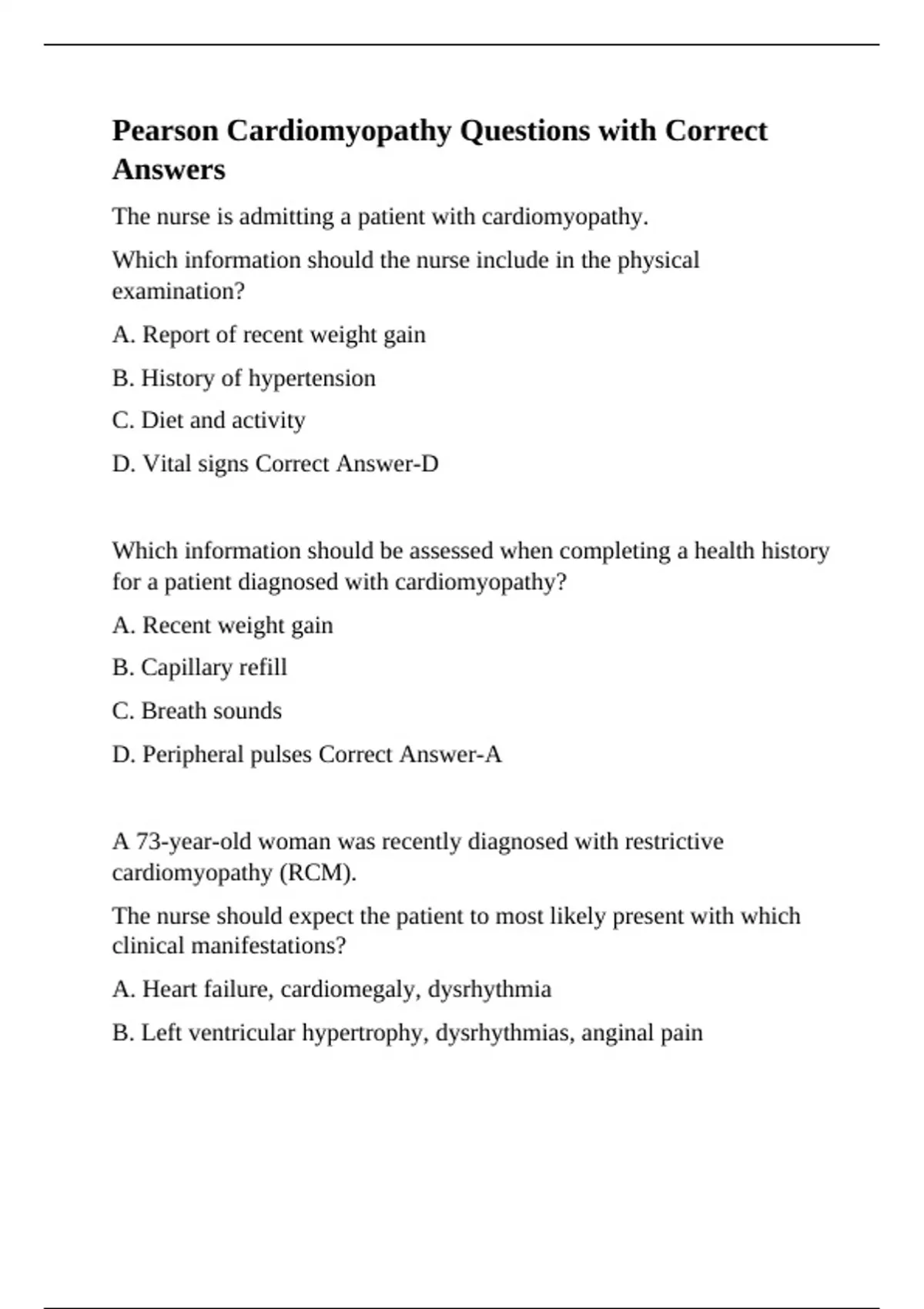 Pearson Cardiomyopathy Questions with Correct Answers

The nurse is admitting a patient with cardiomyopathy.

Which information should the nurse include in the physical examination?

A. Report of recent weight gain

B. History of hypertension

C. Diet and activity

D. Vital signs Correct Answer-D

Which information should be assessed when completing a health history for a patient diagnosed with cardiomyopathy?

A. Recent weight gain

B. Capillary refill

C. Breath sounds

D. Peripheral pulses Correct Answer-A

A 73-year-old woman was recently diagnosed with restrictive cardiomyopathy (RCM).

The nurse should expect the patient to most likely present with which clinical manifestations?

A. Heart failure, cardiomegaly, dysrhythmia

B. Left ventricular hypertrophy, dysrhythmias, anginal pain